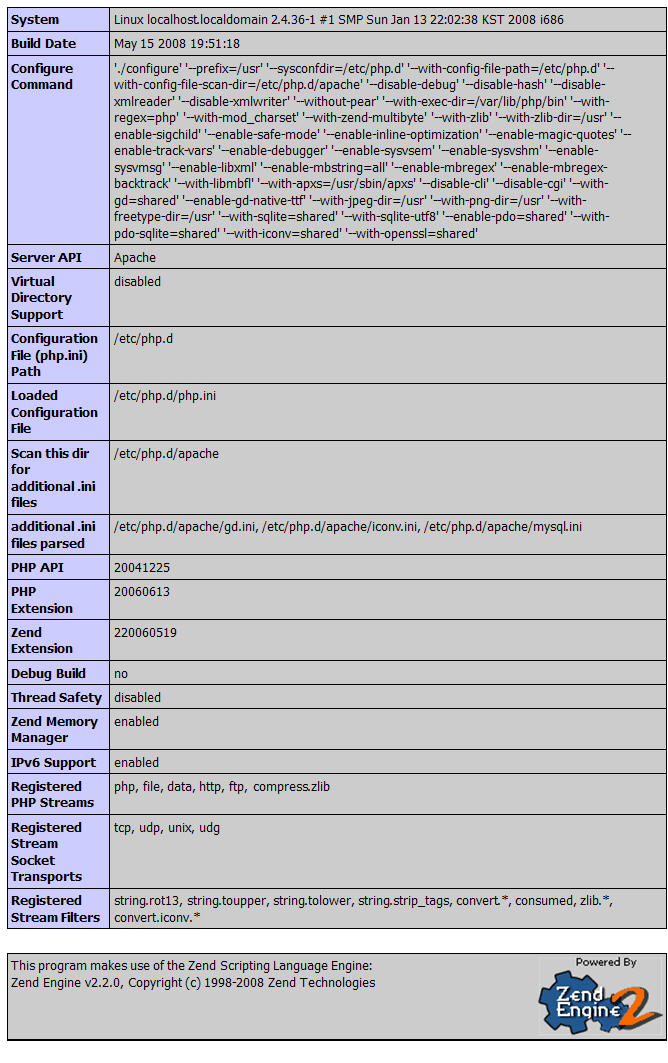 | | |
|---|---|
| System | Linux localhost.localdomain 2.4.36-1 #1 SMP Sun Jan 13 22:02:38 KST 2008 i686 |
| Build Date | May 15 2008 19:51:18 |
| Configure Command | './configure' '--prefix=/usr' '--sysconfdir=/etc/php.d' '--with-config-file-path=/etc/php.d' '--with-config-file-scan-dir=/etc/php.d/apache' '--disable-debug' '--disable-hash' '--disable-xmlreader' '--disable-xmlwriter' '--without-pear' '--with-exec-dir=/var/lib/php/bin' '--with-regex=php' '--with-mod_charset' '--with-zend-multibyte' '--with-zlib' '--with-zlib-dir=/usr' '--enable-sigchild' '--enable-safe-mode' '--enable-inline-optimization' '--enable-magic-quotes' '--enable-track-vars' '--enable-debugger' '--enable-sysvsem' '--enable-sysvshm' '--enable-sysvmsg' '--enable-libxml' '--enable-mbstring=all' '--enable-mbregex' '--enable-mbregex-backtrack' '--with-libmbfl' '--with-apxs=/usr/sbin/apxs' '--disable-cli' '--disable-cgi' '--with-gd=shared' '--enable-gd-native-ttf' '--with-jpeg-dir=/usr' '--with-png-dir=/usr' '--with-freetype-dir=/usr' '--with-sqlite=shared' '--with-sqlite-utf8' '--enable-pdo=shared' '--with-pdo-sqlite=shared' '--with-iconv=shared' '--with-openssl=shared' |
| Server API | Apache |
| Virtual Directory Support | disabled |
| Configuration File (php.ini) Path | /etc/php.d |
| Loaded Configuration File | /etc/php.d/php.ini |
| Scan this dir for additional .ini files | /etc/php.d/apache |
| additional .ini files parsed | /etc/php.d/apache/gd.ini, /etc/php.d/apache/iconv.ini, /etc/php.d/apache/mysql.ini |
| PHP API | 20041225 |
| PHP Extension | 20060613 |
| Zend Extension | 220060519 |
| Debug Build | no |
| Thread Safety | disabled |
| Zend Memory Manager | enabled |
| IPv6 Support | enabled |
| Registered PHP Streams | php, file, data, http, ftp, compress.zlib |
| Registered Stream Socket Transports | tcp, udp, unix, udg |
| Registered Stream Filters | string.rot13, string.toupper, string.tolower, string.strip_tags, convert.*, consumed, zlib.*, convert.iconv.* |

This program makes use of the Zend Scripting Language Engine:
Zend Engine v2.2.0, Copyright (c) 1998-2008 Zend Technologies

Powered By
Zend Engine 2